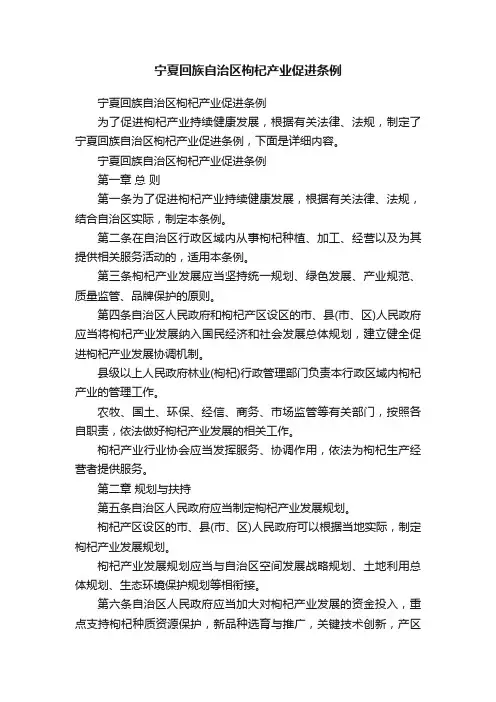 宁夏回族自治区枸杞产业促进条例

宁夏回族自治区枸杞产业促进条例

为了促进枸杞产业持续健康发展，根据有关法律、法规，制定了宁夏回族自治区枸杞产业促进条例，下面是详细内容。

宁夏回族自治区枸杞产业促进条例

第一章 总 则

第一条为了促进枸杞产业持续健康发展，根据有关法律、法规，结合自治区实际，制定本条例。

第二条在自治区行政区域内从事枸杞种植、加工、经营以及为其提供相关服务活动的，适用本条例。

第三条枸杞产业发展应当坚持统一规划、绿色发展、产业规范、质量监管、品牌保护的原则。

第四条自治区人民政府和枸杞产区设区的市、县(市、区)人民政府应当将枸杞产业发展纳入国民经济和社会发展总体规划，建立健全促进枸杞产业发展协调机制。

县级以上人民政府林业(枸杞)行政管理部门负责本行政区域内枸杞产业的管理工作。

农牧、国土、环保、经信、商务、市场监管等有关部门，按照各自职责，依法做好枸杞产业发展的相关工作。

枸杞产业行业协会应当发挥服务、协调作用，依法为枸杞生产经营者提供服务。

第二章 规划与扶持

第五条自治区人民政府应当制定枸杞产业发展规划。

枸杞产区设区的市、县(市、区)人民政府可以根据当地实际，制定枸杞产业发展规划。

枸杞产业发展规划应当与自治区空间发展战略规划、土地利用总体规划、生态环境保护规划等相衔接。

第六条自治区人民政府应当加大对枸杞产业发展的资金投入，重点支持枸杞种质资源保护，新品种选育与推广，关键技术创新，产区